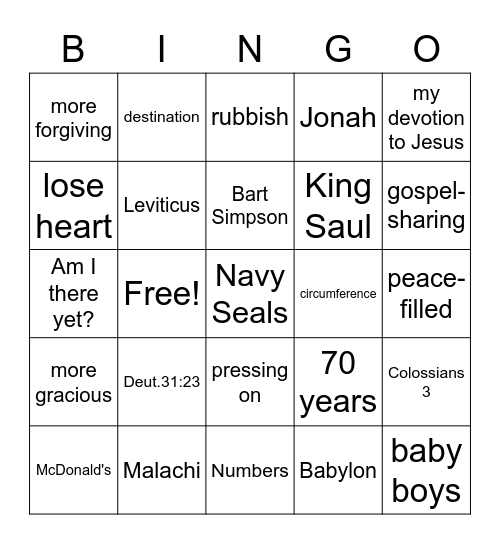 | B | I | N | G | O |
|---|---|---|---|---|
| more forgiving | destination | rubbish | Jonah | my devotion to Jesus |
| lose heart | Leviticus | Bart Simpson | King Saul | gospel-sharing |
| Am I there yet? | Free! | Navy Seals | circumference | peace-filled |
| more gracious | Deut.31:23 | pressing on | 70 years | Colossians 3 |
| McDonald's | Malachi | Numbers | Babylon | baby boys |